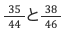 $\frac{35}{44}$と$\frac{38}{46}$